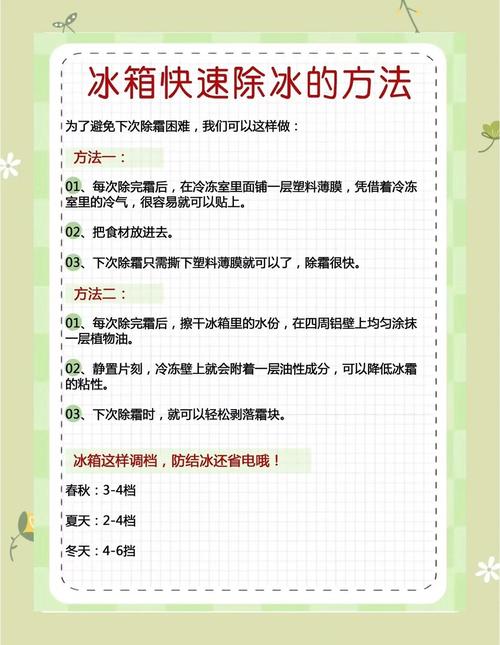 冰箱快速除冰的方法

为了避免下次除霜困难，我们可以这样做：

方法一：

01、每次除完霜后，在冷冻室里面铺一层塑料薄膜，凭借着冷冻室里的冷气，很容易就可以贴上。

02、把食材放进去。

03、下次除霜只需撕下塑料薄膜就可以了，除霜很快。

方法二：

01、每次除完霜后，擦干冰箱里的水份，在四周铝壁上均匀涂抹一层植物油。

02、静置片刻，冷冻壁上就会附着一层油性成分，可以降低冰霜的粘性。

03、下次除霜时，就可以轻松剥落霜块。

冰箱这样调档，防结冰还省电哦！

春秋：3-4档

夏天：2-4档

冬天：4-6挡